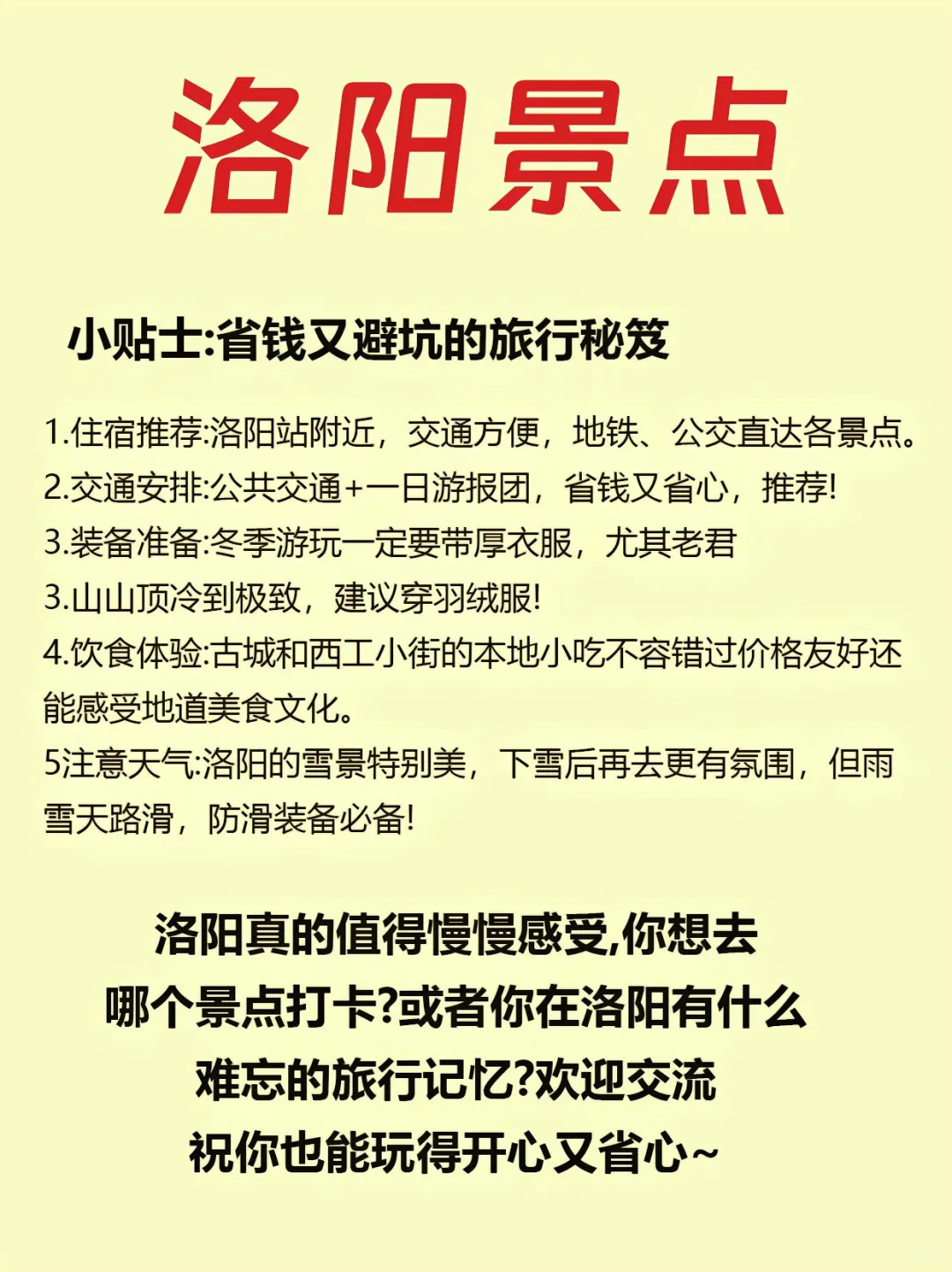 洛阳景点

小贴士:省钱又避坑的旅行秘笈

1.住宿推荐:洛阳站附近，交通方便，地铁、公交直达各景点。
2.交通安排:公共交通+一日游报团，省钱又省心，推荐!
3.装备准备:冬季游玩一定要带厚衣服，尤其老君
3.山山顶冷到极致，建议穿羽绒服!
4.饮食体验:古城和西工小街的本地小吃不容错过价格友好还能感受地道美食文化。
5注意天气:洛阳的雪景特别美，下雪后再去更有氛围，但雨雪天路滑，防滑装备必备!

洛阳真的值得慢慢感受,你想去哪个景点打卡?或者你在洛阳有什么难忘的旅行记忆?欢迎交流
祝你也能玩得开心又省心~